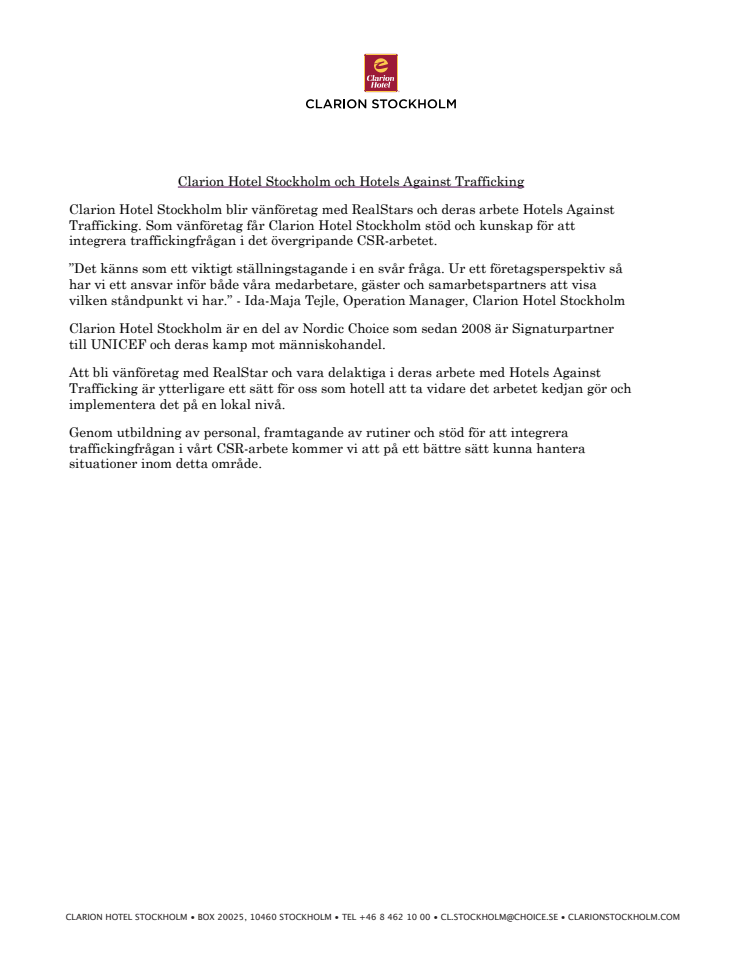 Clarion Hotel

CLARION STOCKHOLM

Clarion Hotel Stockholm och Hotels Against Trafficking

Clarion Hotel Stockholm blir vänföretag med RealStars och deras arbete Hotels Against Trafficking. Som vänföretag får Clarion Hotel Stockholm stöd och kunskap för att integrera traffickingfrågan i det övergripande CSR-arbetet.

”Det känns som ett viktigt ställningstagande i en svår fråga. Ur ett företagsperspektiv så har vi ett ansvar inför både våra medarbetare, gäster och samarbetspartners att visa vilken ståndpunkt vi har.” - Ida-Maja Tejle, Operation Manager, Clarion Hotel Stockholm

Clarion Hotel Stockholm är en del av Nordic Choice som sedan 2008 är Signaturpartner till UNICEF och deras kamp mot människohandel.

Att bli vänföretag med RealStar och vara delaktiga i deras arbete med Hotels Against Trafficking är ytterligare ett sätt för oss som hotell att ta vidare det arbetet kedjan gör och implementera det på en lokal nivå.

Genom utbildning av personal, framtagande av rutiner och stöd för att integrera traffickingfrågan i vårt CSR-arbete kommer vi att på ett bättre sätt kunna hantera situationer inom detta område.

CLARION HOTEL STOCKHOLM • BOX 20025, 10460 STOCKHOLM • TEL +46 8 462 10 00 • CL.STOCKHOLM@CHOICE.SE • CLARIONSTOCKHOLM.COM